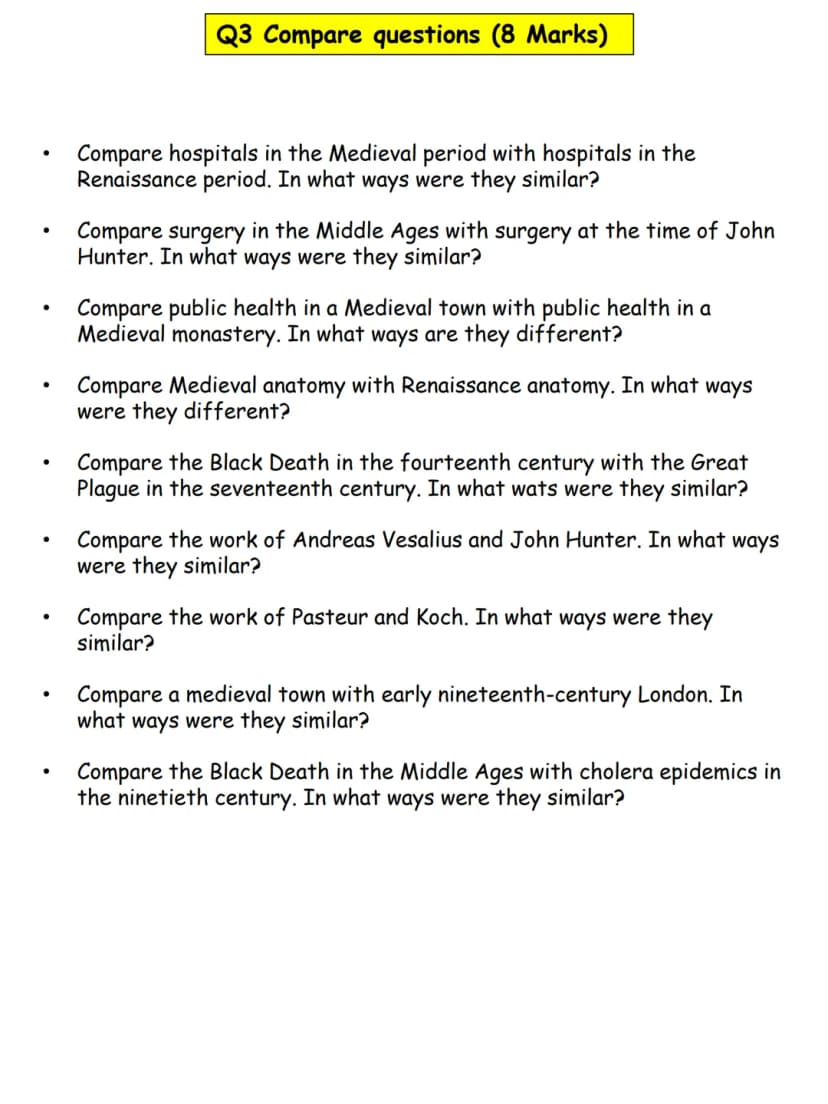 Q3 Compare questions (8 Marks)

• Compare hospitals in the Medieval period with hospitals in the Renaissance period. In what ways were they similar?

• Compare surgery in the Middle Ages with surgery at the time of John Hunter. In what ways were they similar?

• Compare public health in a Medieval town with public health in a Medieval monastery. In what ways are they different?

• Compare Medieval anatomy with Renaissance anatomy. In what ways were they different?

• Compare the Black Death in the fourteenth century with the Great Plague in the seventeenth century. In what wats were they similar?

• Compare the work of Andreas Vesalius and John Hunter. In what ways were they similar?

• Compare the work of Pasteur and Koch. In what ways were they similar?

• Compare a medieval town with early nineteenth-century London. In what ways were they similar?

• Compare the Black Death in the Middle Ages with cholera epidemics in the ninetieth century. In what ways were they similar?